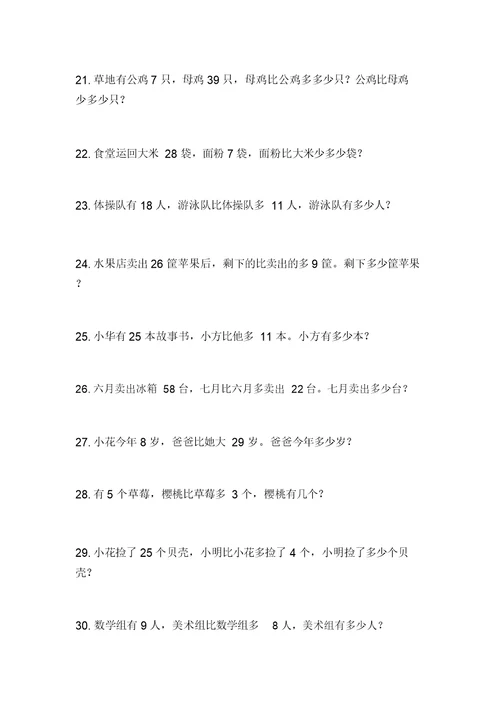 21. 草地有公鸡 7 只，母鸡 39 只，母鸡比公鸡多多少只？公鸡比母鸡少多少只？

22. 食堂运回大米 28 袋，面粉 7 袋，面粉比大米少多少袋？

23. 体操队有 18 人，游泳队比体操队多 11 人，游泳队有多少人？

24. 水果店卖出 26 筐苹果后，剩下的比卖出的多 9 筐。剩下多少筐苹果？

25. 小华有 25 本故事书，小方比他多 11 本。小方有多少本？

26. 六月卖出冰箱 58 台，七月比六月多卖出 22 台。七月卖出多少台？

27. 小花今年 8 岁，爸爸比她大 29 岁。爸爸今年多少岁？

28. 有 5 个草莓，樱桃比草莓多 3 个，樱桃有几个？

29. 小花捡了 25 个贝壳，小明比小花多捡了 4 个，小明捡了多少个贝壳？

30. 数学组有 9 人，美术组比数学组多 8 人，美术组有多少人？